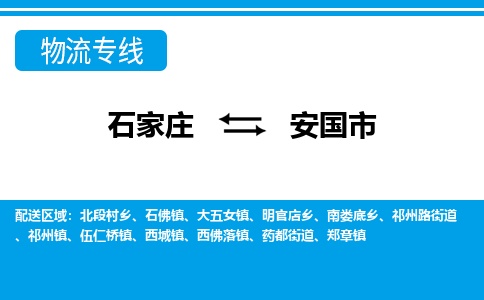 物流专线

石家庄 安国市

配送区域：北段村乡、石佛镇、大五女镇、明官店乡、南娄底乡、祁州路街道、祁州镇、伍仁桥镇、西城镇、西佛落镇、药都街道、郑章镇